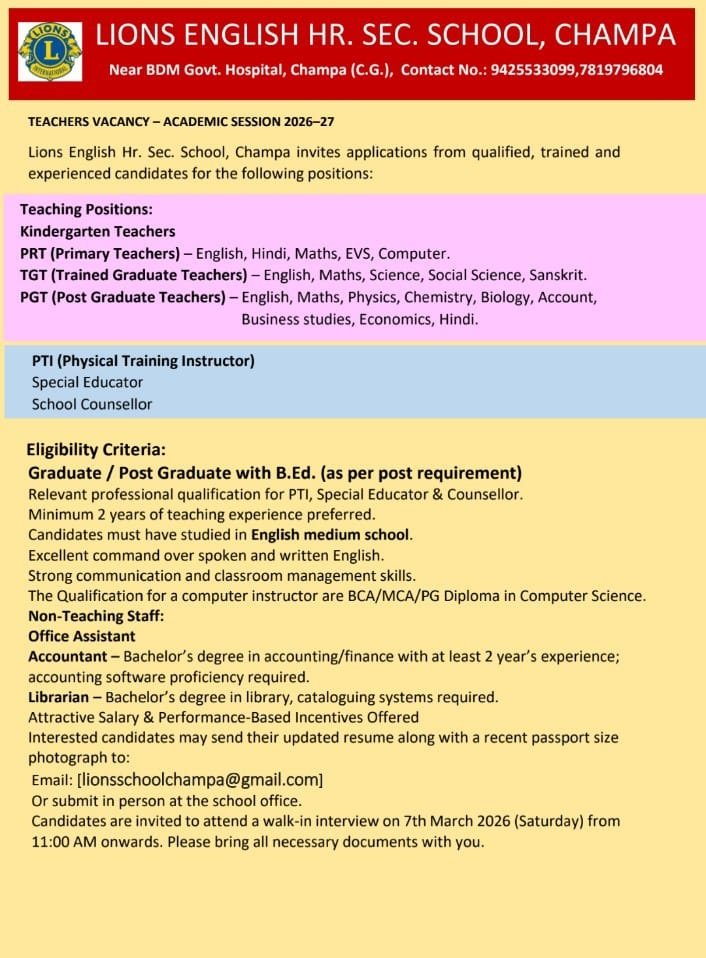 LIONS INTERNATIONAL

LIONS ENGLISH HR. SEC. SCHOOL, CHAMPA

Near BDM Govt. Hospital, Champa (C.G.), Contact No.: 9425533099,7819796804

TEACHERS VACANCY – ACADEMIC SESSION 2026–27

Lions English Hr. Sec. School, Champa invites applications from qualified, trained and experienced candidates for the following positions:

Teaching Positions:
Kindergarten Teachers
PRT (Primary Teachers) – English, Hindi, Maths, EVS, Computer.
TGT (Trained Graduate Teachers) – English, Maths, Science, Social Science, Sanskrit.
PGT (Post Graduate Teachers) – English, Maths, Physics, Chemistry, Biology, Account, Business studies, Economics, Hindi.

PTI (Physical Training Instructor)
Special Educator
School Counsellor

Eligibility Criteria:
Graduate / Post Graduate with B.Ed. (as per post requirement)
Relevant professional qualification for PTI, Special Educator & Counsellor.
Minimum 2 years of teaching experience preferred.
Candidates must have studied in English medium school.
Excellent command over spoken and written English.
Strong communication and classroom management skills.
The Qualification for a computer instructor are BCA/MCA/PG Diploma in Computer Science.
Non-Teaching Staff:
Office Assistant
Accountant – Bachelor's degree in accounting/finance with at least 2 year's experience; accounting software proficiency required.
Librarian – Bachelor's degree in library, cataloguing systems required.
Attractive Salary & Performance-Based Incentives Offered
Interested candidates may send their updated resume along with a recent passport size photograph to:
Email: [lionsschoolchampa@gmail.com]
Or submit in person at the school office.
Candidates are invited to attend a walk-in interview on 7th March 2026 (Saturday) from 11:00 AM onwards. Please bring all necessary documents with you.